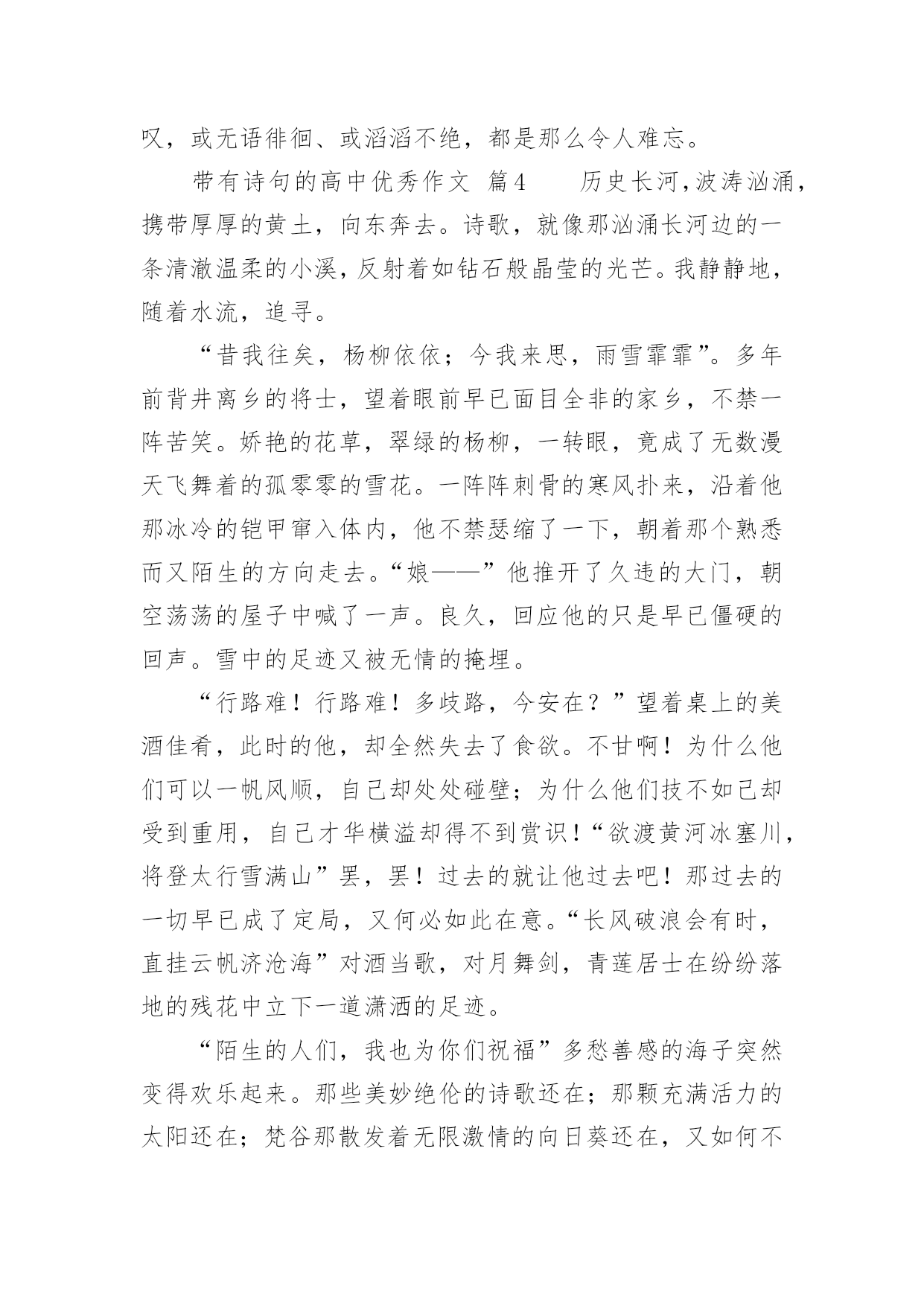 叹，或无语徘徊、或滔滔不绝，都是那么令人难忘。

带有诗句的高中优秀作文 篇4　　历史长河，波涛汹涌，携带厚厚的黄土，向东奔去。诗歌，就像那汹涌长河边的一条清澈温柔的小溪，反射着如钻石般晶莹的光芒。我静静地，随着水流，追寻。

“昔我往矣，杨柳依依；今我来思，雨雪霏霏”。多年前背井离乡的将士，望着眼前早已面目全非的家乡，不禁一阵苦笑。娇艳的花草，翠绿的杨柳，一转眼，竟成了无数漫天飞舞着的孤零零的雪花。一阵阵刺骨的寒风扑来，沿着他那冰冷的铠甲窜入体内，他不禁瑟缩了一下，朝着那个熟悉而又陌生的方向走去。“娘——”他推开了久违的大门，朝空荡荡的屋子中喊了一声。良久，回应他的只是早已僵硬的回声。雪中的足迹又被无情的掩埋。

“行路难！行路难！多歧路，今安在？”望着桌上的美酒佳肴，此时的他，却全然失去了食欲。不甘啊！为什么他们可以一帆风顺，自己却处处碰壁；为什么他们技不如己却受到重用，自己才华横溢却得不到赏识！“欲渡黄河冰塞川，将登太行雪满山”罢，罢！过去的就让他过去吧！那过去的一切早已成了定局，又何必如此在意。“长风破浪会有时，直挂云帆济沧海”对酒当歌，对月舞剑，青莲居士在纷纷落地的残花中立下一道潇洒的足迹。

“陌生的人们，我也为你们祝福”多愁善感的海子突然变得欢乐起来。那些美妙绝伦的诗歌还在；那颗充满活力的太阳还在；梵谷那散发着无限激情的向日葵还在，又如何不